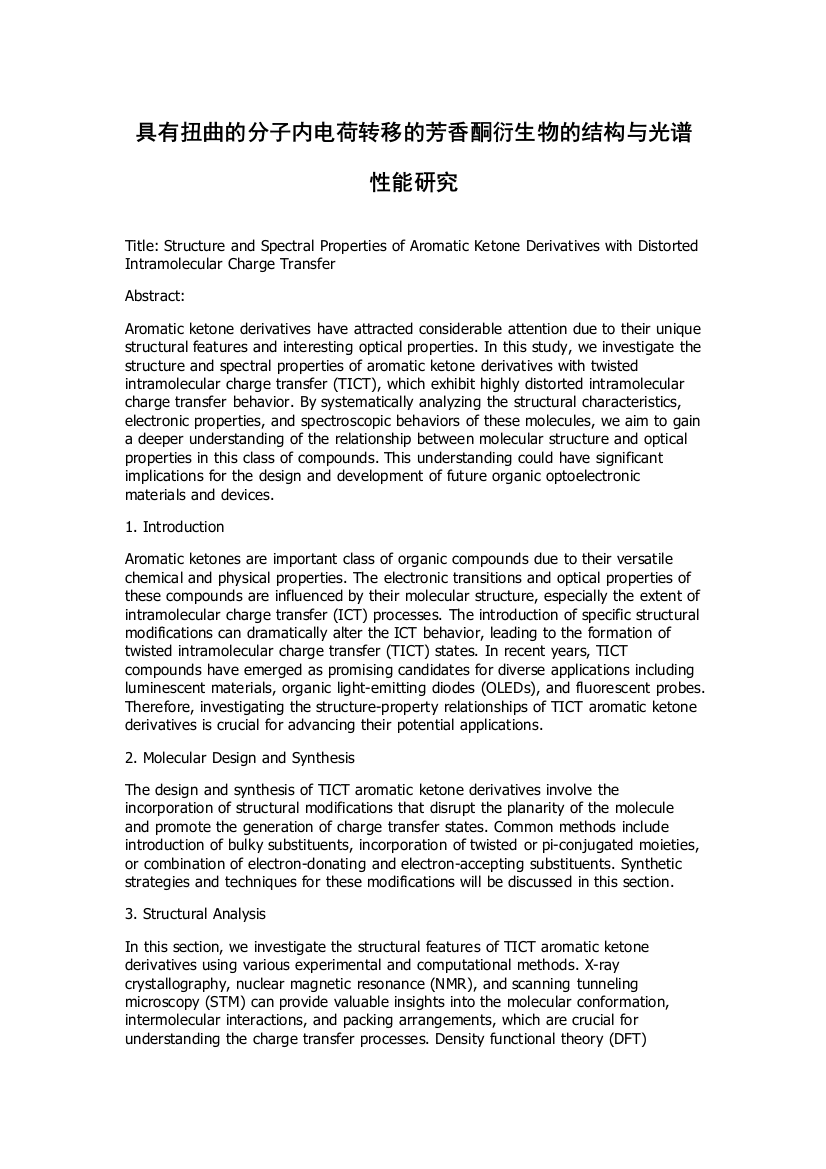 具有扭曲的分子内电荷转移的芳香酮衍生物的结构与光谱性能研究

Title: Structure and Spectral Properties of Aromatic Ketone Derivatives with Distorted Intramolecular Charge Transfer

Abstract:

Aromatic ketone derivatives have attracted considerable attention due to their unique structural features and interesting optical properties. In this study, we investigate the structure and spectral properties of aromatic ketone derivatives with twisted intramolecular charge transfer (TICT), which exhibit highly distorted intramolecular charge transfer behavior. By systematically analyzing the structural characteristics, electronic properties, and spectroscopic behaviors of these molecules, we aim to gain a deeper understanding of the relationship between molecular structure and optical properties in this class of compounds. This understanding could have significant implications for the design and development of future organic optoelectronic materials and devices.

1. Introduction

Aromatic ketones are important class of organic compounds due to their versatile chemical and physical properties. The electronic transitions and optical properties of these compounds are influenced by their molecular structure, especially the extent of intramolecular charge transfer (ICT) processes. The introduction of specific structural modifications can dramatically alter the ICT behavior, leading to the formation of twisted intramolecular charge transfer (TICT) states. In recent years, TICT compounds have emerged as promising candidates for diverse applications including luminescent materials, organic light-emitting diodes (OLEDs), and fluorescent probes. Therefore, investigating the structure-property relationships of TICT aromatic ketone derivatives is crucial for advancing their potential applications.

2. Molecular Design and Synthesis

The design and synthesis of TICT aromatic ketone derivatives involve the incorporation of structural modifications that disrupt the planarity of the molecule and promote the generation of charge transfer states. Common methods include introduction of bulky substituents, incorporation of twisted or pi-conjugated moieties, or combination of electron-donating and electron-accepting substituents. Synthetic strategies and techniques for these modifications will be discussed in this section.

3. Structural Analysis

In this section, we investigate the structural features of TICT aromatic ketone derivatives using various experimental and computational methods. X-ray crystallography, nuclear magnetic resonance (NMR), and scanning tunneling microscopy (STM) can provide valuable insights into the molecular conformation, intermolecular interactions, and packing arrangements, which are crucial for understanding the charge transfer processes. Density functional theory (DFT)